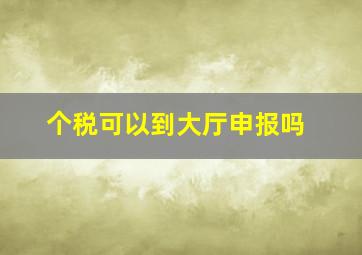 个税可以到大厅申报吗